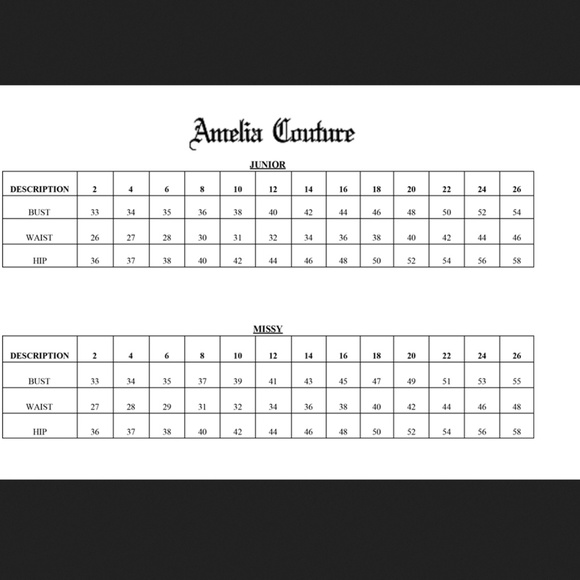 Amelia Couture

JUNIOR

| DESCRIPTION | 2 | 4 | 6 | 8 | 10 | 12 | 14 | 16 | 18 | 20 | 22 | 24 | 26 |
|---|---|---|---|---|---|---|---|---|---|---|---|---|---|
| BUST | 33 | 34 | 35 | 36 | 38 | 40 | 42 | 44 | 46 | 48 | 50 | 52 | 54 |
| WAIST | 26 | 27 | 28 | 30 | 31 | 32 | 34 | 36 | 38 | 40 | 42 | 44 | 46 |
| HIP | 36 | 37 | 38 | 40 | 42 | 44 | 46 | 48 | 50 | 52 | 54 | 56 | 58 |

MISSY

| DESCRIPTION | 2 | 4 | 6 | 8 | 10 | 12 | 14 | 16 | 18 | 20 | 22 | 24 | 26 |
|---|---|---|---|---|---|---|---|---|---|---|---|---|---|
| BUST | 33 | 34 | 35 | 37 | 39 | 41 | 43 | 45 | 47 | 49 | 51 | 53 | 55 |
| WAIST | 27 | 28 | 29 | 31 | 32 | 34 | 36 | 38 | 40 | 42 | 44 | 46 | 48 |
| HIP | 36 | 37 | 38 | 40 | 42 | 44 | 46 | 48 | 50 | 52 | 54 | 56 | 58 |